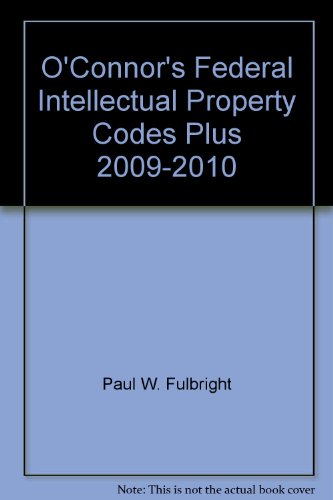 O'Connor's Federal Intellectual Property Codes Plus 2009-2010

Paul W. Fulbright

Note: This is not the actual book cover